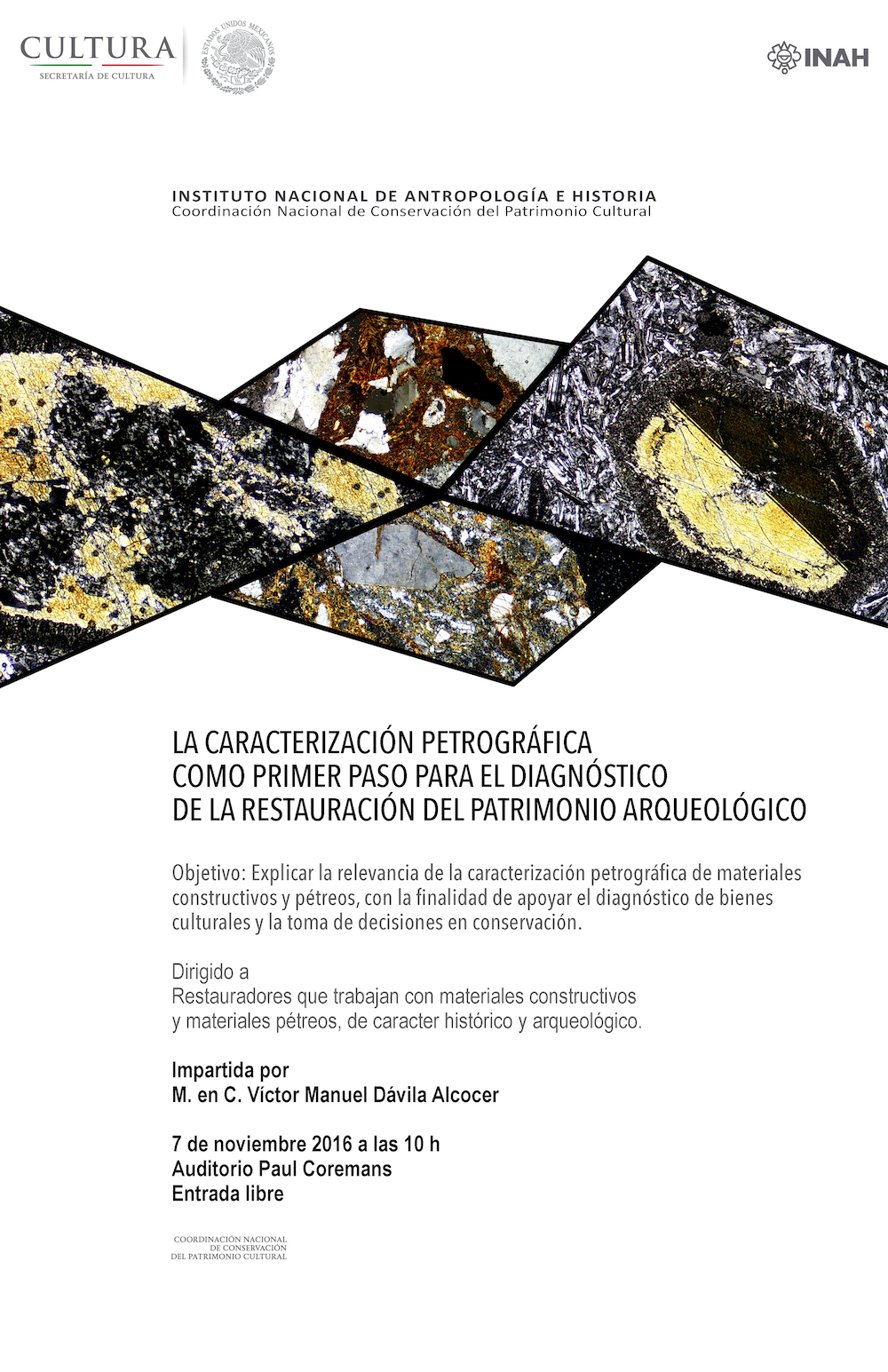 CULTURA
SECRETARÍA DE CULTURA

ESTADOS UNIDOS MEXICANOS

INAH

INSTITUTO NACIONAL DE ANTROPOLOGÍA E HISTORIA
Coordinación Nacional de Conservación del Patrimonio Cultural

LA CARACTERIZACIÓN PETROGRÁFICA
COMO PRIMER PASO PARA EL DIAGNÓSTICO
DE LA RESTAURACIÓN DEL PATRIMONIO ARQUEOLÓGICO

Objetivo: Explicar la relevancia de la caracterización petrográfica de materiales constructivos y pétreos, con la finalidad de apoyar el diagnóstico de bienes culturales y la toma de decisiones en conservación.

Dirigido a
Restauradores que trabajan con materiales constructivos y materiales pétreos, de caracter histórico y arqueológico.

Impartida por
M. en C. Víctor Manuel Dávila Alcocer

7 de noviembre 2016 a las 10 h
Auditorio Paul Coremans
Entrada libre

COORDINACIÓN NACIONAL
DE CONSERVACIÓN
DEL PATRIMONIO CULTURAL